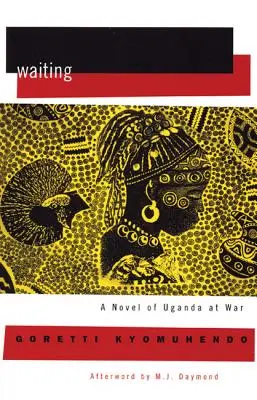 waiting

A Novel of Uganda at War

GORETTI KYOMUHENDO

Afterword by M.J. Daymond